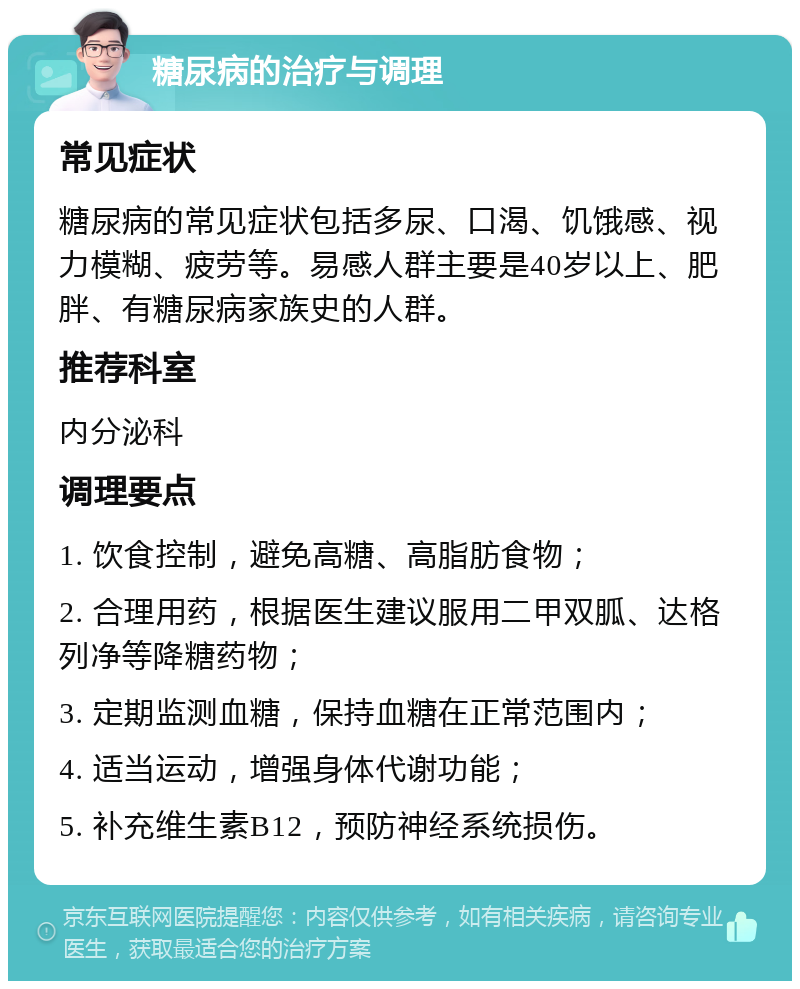 糖尿病的治疗与调理

常见症状

糖尿病的常见症状包括多尿、口渴、饥饿感、视力模糊、疲劳等。易感人群主要是40岁以上、肥胖、有糖尿病家族史的人群。

推荐科室

内分泌科

调理要点

1. 饮食控制，避免高糖、高脂肪食物；

2. 合理用药，根据医生建议服用二甲双胍、达格列净等降糖药物；

3. 定期监测血糖，保持血糖在正常范围内；

4. 适当运动，增强身体代谢功能；

5. 补充维生素B12，预防神经系统损伤。

京东互联网医院提醒您：内容仅供参考，如有相关疾病，请咨询专业医生，获取最适合您的治疗方案